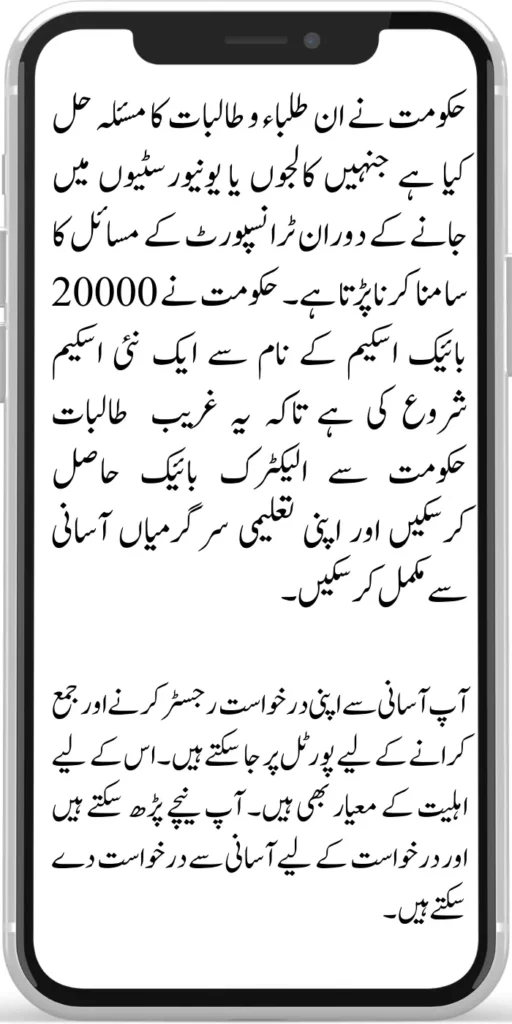 حکومت نے ان طلباء و طالبات کا مسئلہ حل کیا ہے جنہیں کالجوں یا یونیورسٹیوں میں جانے کے دوران ٹرانسپورٹ کے مسائل کا سامنا کرنا پڑتا ہے۔ حکومت نے 20000 بائیک اسکیم کے نام سے ایک نئی اسکیم شروع کی ہے تاکہ یہ غریب طالبات حکومت سے الیکٹرک بائیک حاصل کر سکیں اور اپنی تعلیمی سرگرمیاں آسانی سے مکمل کر سکیں۔

آپ آسانی سے اپنی درخواست رجسٹر کرنے اور جمع کرانے کے لیے پورٹل پر جا سکتے ہیں۔ اس کے لیے اہلیت کے معیار بھی ہیں۔ آپ نیچے پڑھ سکتے ہیں اور درخواست کے لیے آسانی سے درخواست دے سکتے ہیں۔